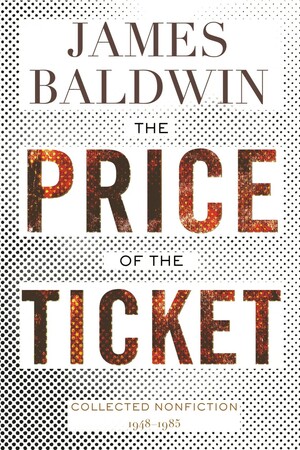 JAMES BALDWIN

THE

PRICE

OF THE

TICKET

COLLECTED NONFICTION

1948–1985